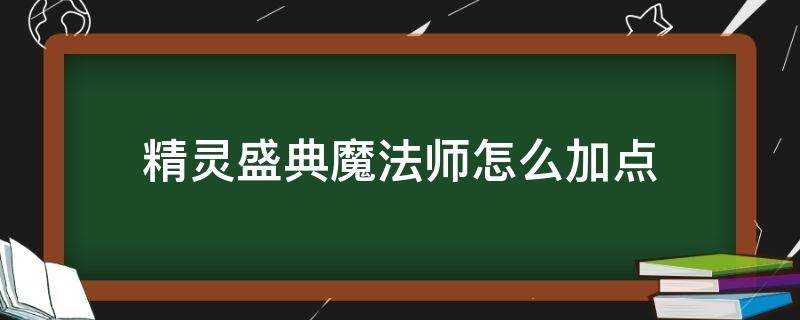 精灵盛典魔法师怎么加点